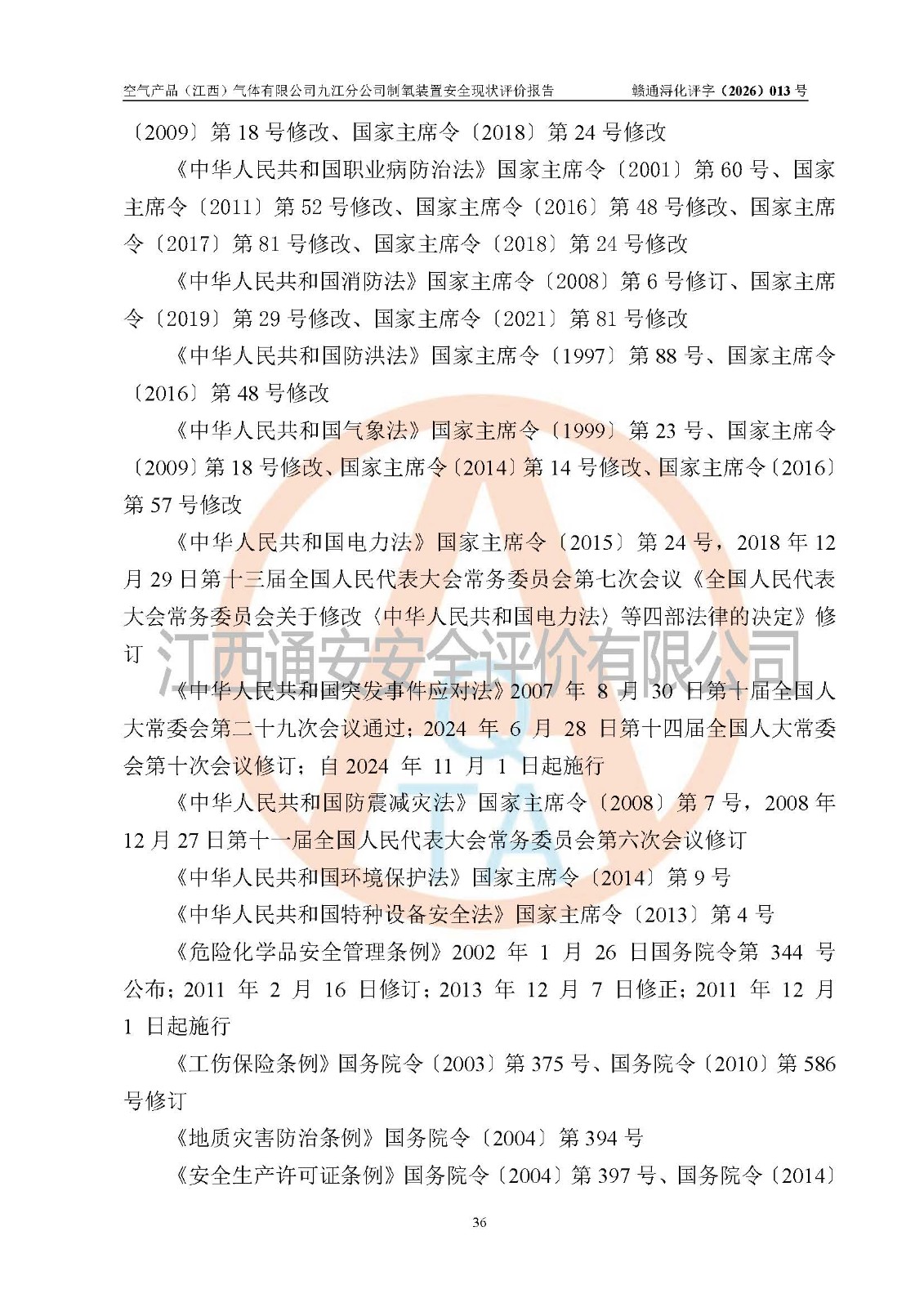 空气产品（江西）气体有限公司九江分公司制氧装置安全现状评价报告　　赣通浔化评字（2026）013 号

〔2009〕第 18 号修改、国家主席令〔2018〕第 24 号修改

《中华人民共和国职业病防治法》国家主席令〔2001〕第 60 号、国家主席令〔2011〕第 52 号修改、国家主席令〔2016〕第 48 号修改、国家主席令〔2017〕第 81 号修改、国家主席令〔2018〕第 24 号修改

《中华人民共和国消防法》国家主席令〔2008〕第 6 号修订、国家主席令〔2019〕第 29 号修改、国家主席令〔2021〕第 81 号修改

《中华人民共和国防洪法》国家主席令〔1997〕第 88 号、国家主席令〔2016〕第 48 号修改

《中华人民共和国气象法》国家主席令〔1999〕第 23 号、国家主席令〔2009〕第 18 号修改、国家主席令〔2014〕第 14 号修改、国家主席令〔2016〕第 57 号修改

《中华人民共和国电力法》国家主席令〔2015〕第 24 号，2018 年 12 月 29 日第十三届全国人民代表大会常务委员会第七次会议《全国人民代表大会常务委员会关于修改〈中华人民共和国电力法〉等四部法律的决定》修订

江西通安安全评价有限公司

《中华人民共和国突发事件应对法》2007 年 8 月 30 日第十届全国人大常委会第二十九次会议通过；2024 年 6 月 28 日第十四届全国人大常委会第十次会议修订；自 2024 年 11 月 1 日起施行

《中华人民共和国防震减灾法》国家主席令〔2008〕第 7 号，2008 年 12 月 27 日第十一届全国人民代表大会常务委员会第六次会议修订

《中华人民共和国环境保护法》国家主席令〔2014〕第 9 号

《中华人民共和国特种设备安全法》国家主席令〔2013〕第 4 号

《危险化学品安全管理条例》2002 年 1 月 26 日国务院令第 344 号公布；2011 年 2 月 16 日修订；2013 年 12 月 7 日修正；2011 年 12 月 1 日起施行

《工伤保险条例》国务院令〔2003〕第 375 号、国务院令〔2010〕第 586 号修订

《地质灾害防治条例》国务院令〔2004〕第 394 号

《安全生产许可证条例》国务院令〔2004〕第 397 号、国务院令〔2014〕

36